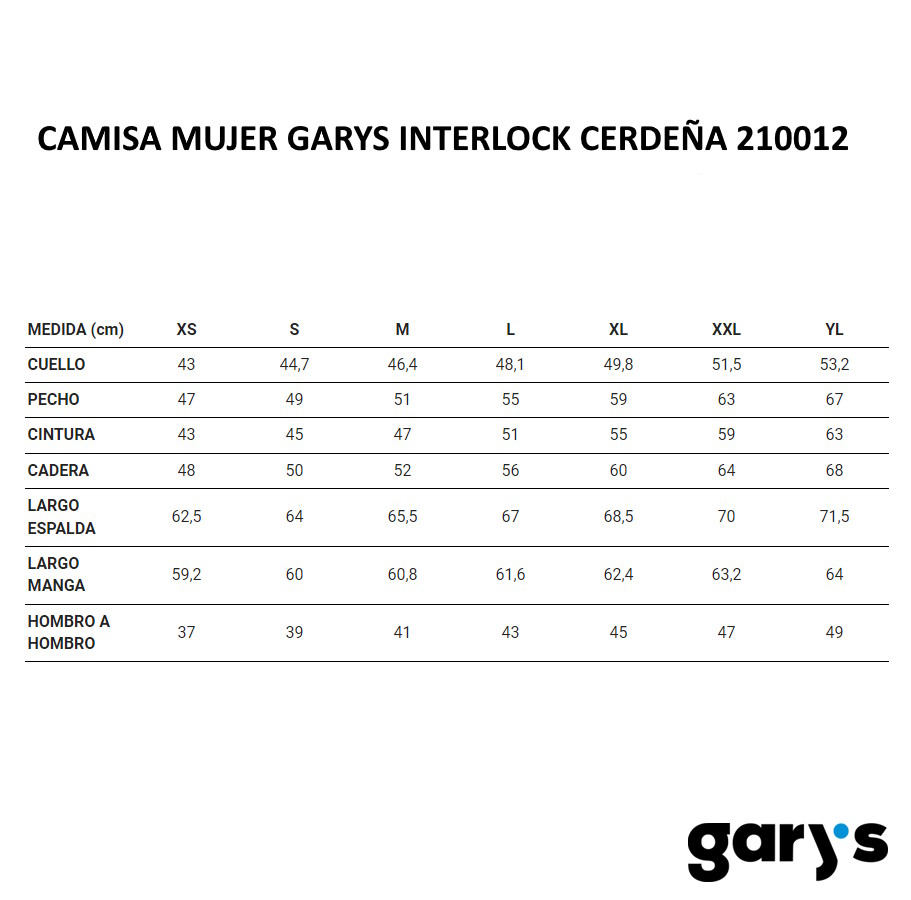 CAMISA MUJER GARYS INTERLOCK CERDEÑA 210012

| MEDIDA (cm) | XS | S | M | L | XL | XXL | YL |
|---|---|---|---|---|---|---|---|
| CUELLO | 43 | 44,7 | 46,4 | 48,1 | 49,8 | 51,5 | 53,2 |
| PECHO | 47 | 49 | 51 | 55 | 59 | 63 | 67 |
| CINTURA | 43 | 45 | 47 | 51 | 55 | 59 | 63 |
| CADERA | 48 | 50 | 52 | 56 | 60 | 64 | 68 |
| LARGO ESPALDA | 62,5 | 64 | 65,5 | 67 | 68,5 | 70 | 71,5 |
| LARGO MANGA | 59,2 | 60 | 60,8 | 61,6 | 62,4 | 63,2 | 64 |
| HOMBRO A HOMBRO | 37 | 39 | 41 | 43 | 45 | 47 | 49 |

gary's